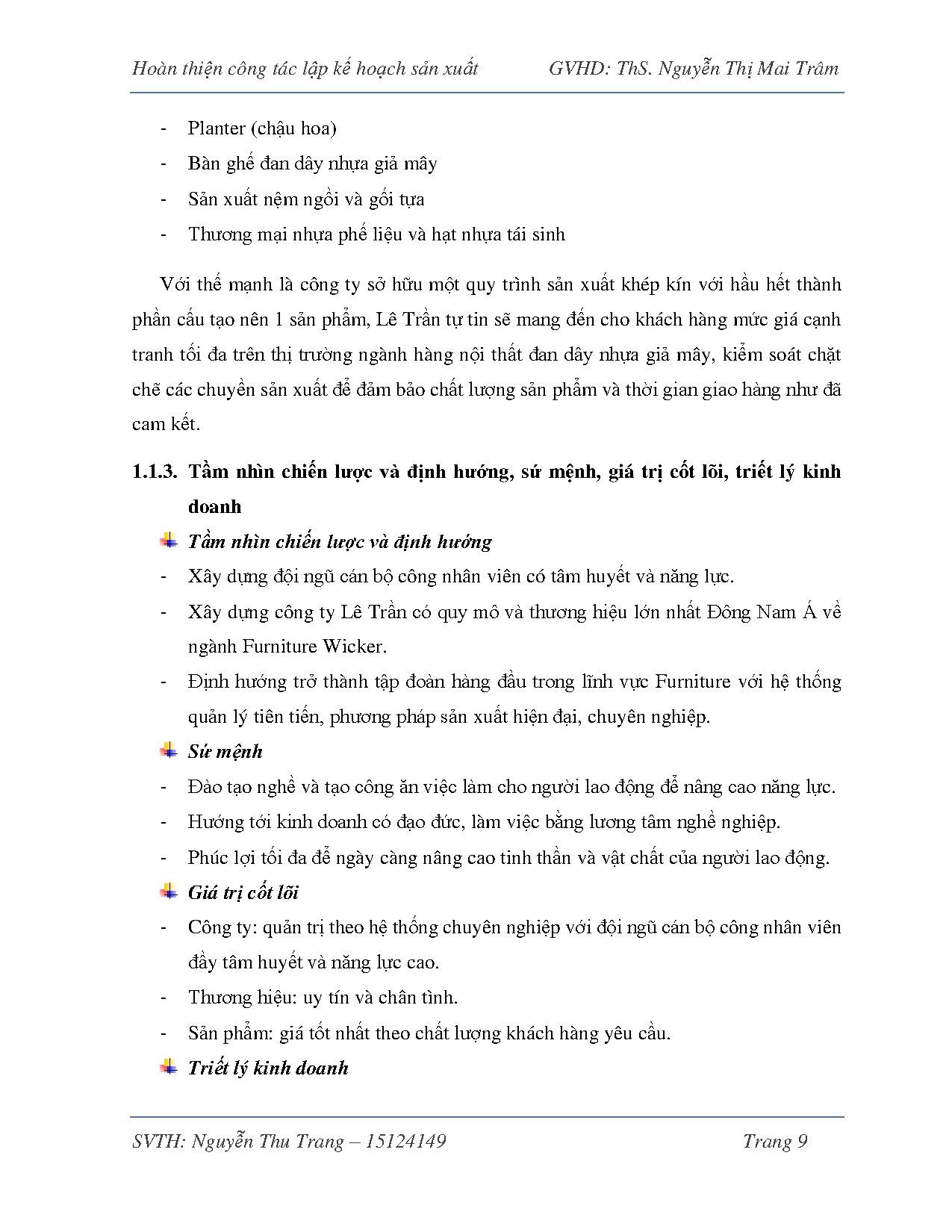 Hoàn thiện công tác lập kế hoạch sản xuất GVHD: ThS. Nguyễn Thị Mai Trâm

- Planter (chậu hoa)
- Bàn ghế đan dây nhựa giả mây
- Sản xuất nệm ngồi và gối tựa
- Thương mại nhựa phế liệu và hạt nhựa tái sinh

Với thế mạnh là công ty sở hữu một quy trình sản xuất khép kín với hầu hết thành phần cấu tạo nên 1 sản phẩm, Lê Trần tự tin sẽ mang đến cho khách hàng mức giá cạnh tranh tối đa trên thị trường ngành hàng nội thất đan dây nhựa giả mây, kiểm soát chặt chẽ các chuyền sản xuất để đảm bảo chất lượng sản phẩm và thời gian giao hàng như đã cam kết.

1.1.3. Tầm nhìn chiến lược và định hướng, sứ mệnh, giá trị cốt lõi, triết lý kinh doanh

Tầm nhìn chiến lược và định hướng

- Xây dựng đội ngũ cán bộ công nhân viên có tâm huyết và năng lực.
- Xây dựng công ty Lê Trần có quy mô và thương hiệu lớn nhất Đông Nam Á về ngành Furniture Wicker.
- Định hướng trở thành tập đoàn hàng đầu trong lĩnh vực Furniture với hệ thống quản lý tiên tiến, phương pháp sản xuất hiện đại, chuyên nghiệp.

Sứ mệnh

- Đào tạo nghề và tạo công ăn việc làm cho người lao động để nâng cao năng lực.
- Hướng tới kinh doanh có đạo đức, làm việc bằng lương tâm nghề nghiệp.
- Phúc lợi tối đa để ngày càng nâng cao tinh thần và vật chất của người lao động.

Giá trị cốt lõi

- Công ty: quản trị theo hệ thống chuyên nghiệp với đội ngũ cán bộ công nhân viên đầy tâm huyết và năng lực cao.
- Thương hiệu: uy tín và chân tình.
- Sản phẩm: giá tốt nhất theo chất lượng khách hàng yêu cầu.

Triết lý kinh doanh

SVTH: Nguyễn Thu Trang – 15124149 Trang 9